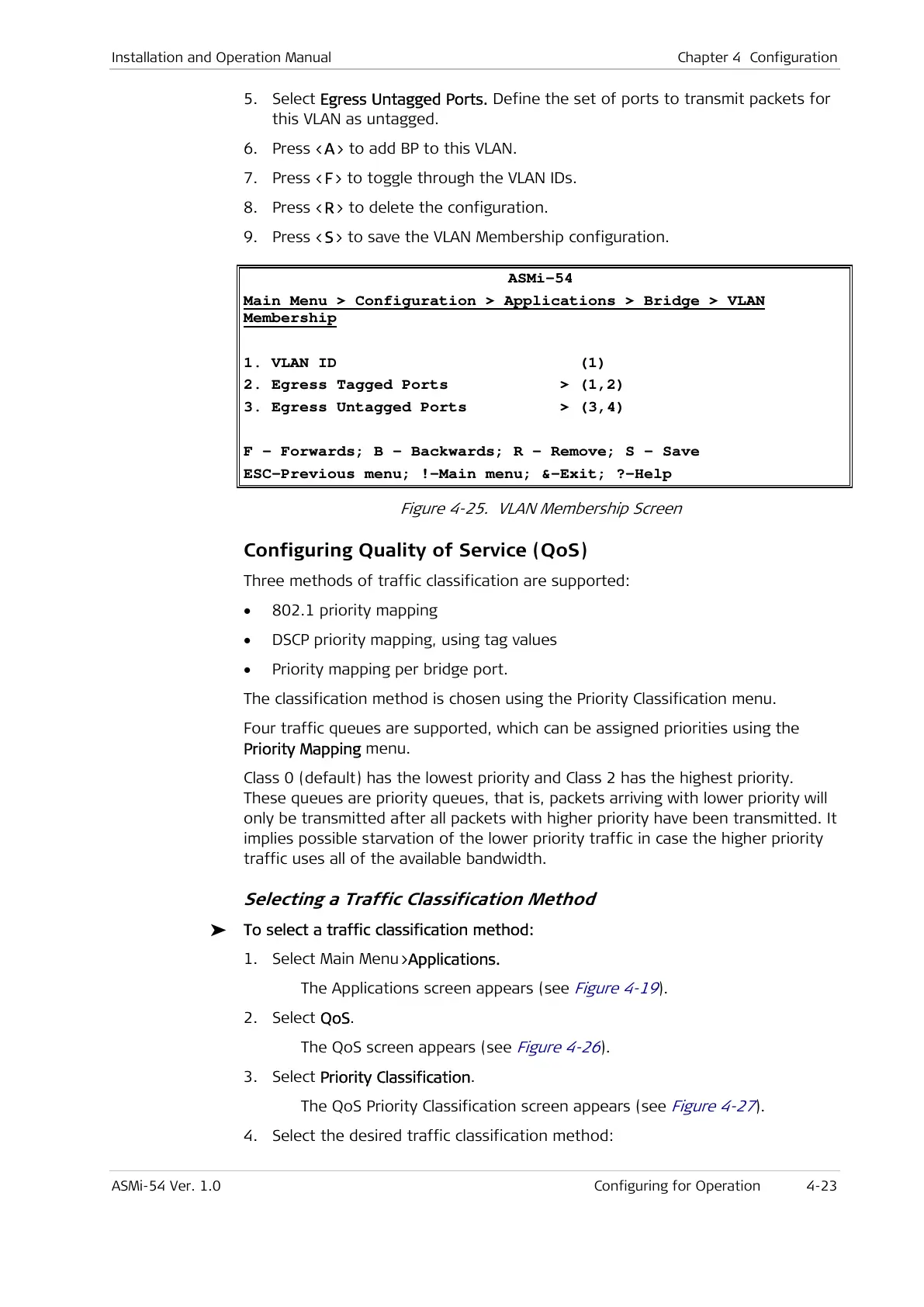 Installation and Operation Manual Chapter 4 Configuration

5. Select Egress Untagged Ports. Define the set of ports to transmit packets for this VLAN as untagged.

6. Press <A> to add BP to this VLAN.

7. Press <F> to toggle through the VLAN IDs.

8. Press <R> to delete the configuration.

9. Press <S> to save the VLAN Membership configuration.

ASMi-54

Main Menu > Configuration > Applications > Bridge > VLAN Membership

1. VLAN ID (1)
2. Egress Tagged Ports > (1,2)
3. Egress Untagged Ports > (3,4)

F - Forwards; B - Backwards; R - Remove; S - Save
ESC-Previous menu; !-Main menu; &-Exit; ?-Help

Figure 4-25. VLAN Membership Screen

Configuring Quality of Service (QoS)

Three methods of traffic classification are supported:

• 802.1 priority mapping

• DSCP priority mapping, using tag values

• Priority mapping per bridge port.

The classification method is chosen using the Priority Classification menu.

Four traffic queues are supported, which can be assigned priorities using the Priority Mapping menu.

Class 0 (default) has the lowest priority and Class 2 has the highest priority. These queues are priority queues, that is, packets arriving with lower priority will only be transmitted after all packets with higher priority have been transmitted. It implies possible starvation of the lower priority traffic in case the higher priority traffic uses all of the available bandwidth.

Selecting a Traffic Classification Method

➤ To select a traffic classification method:

1. Select Main Menu >Applications.

The Applications screen appears (see Figure 4-19).

2. Select QoS.

The QoS screen appears (see Figure 4-26).

3. Select Priority Classification.

The QoS Priority Classification screen appears (see Figure 4-27).

4. Select the desired traffic classification method:

ASMi-54 Ver. 1.0 Configuring for Operation 4-23